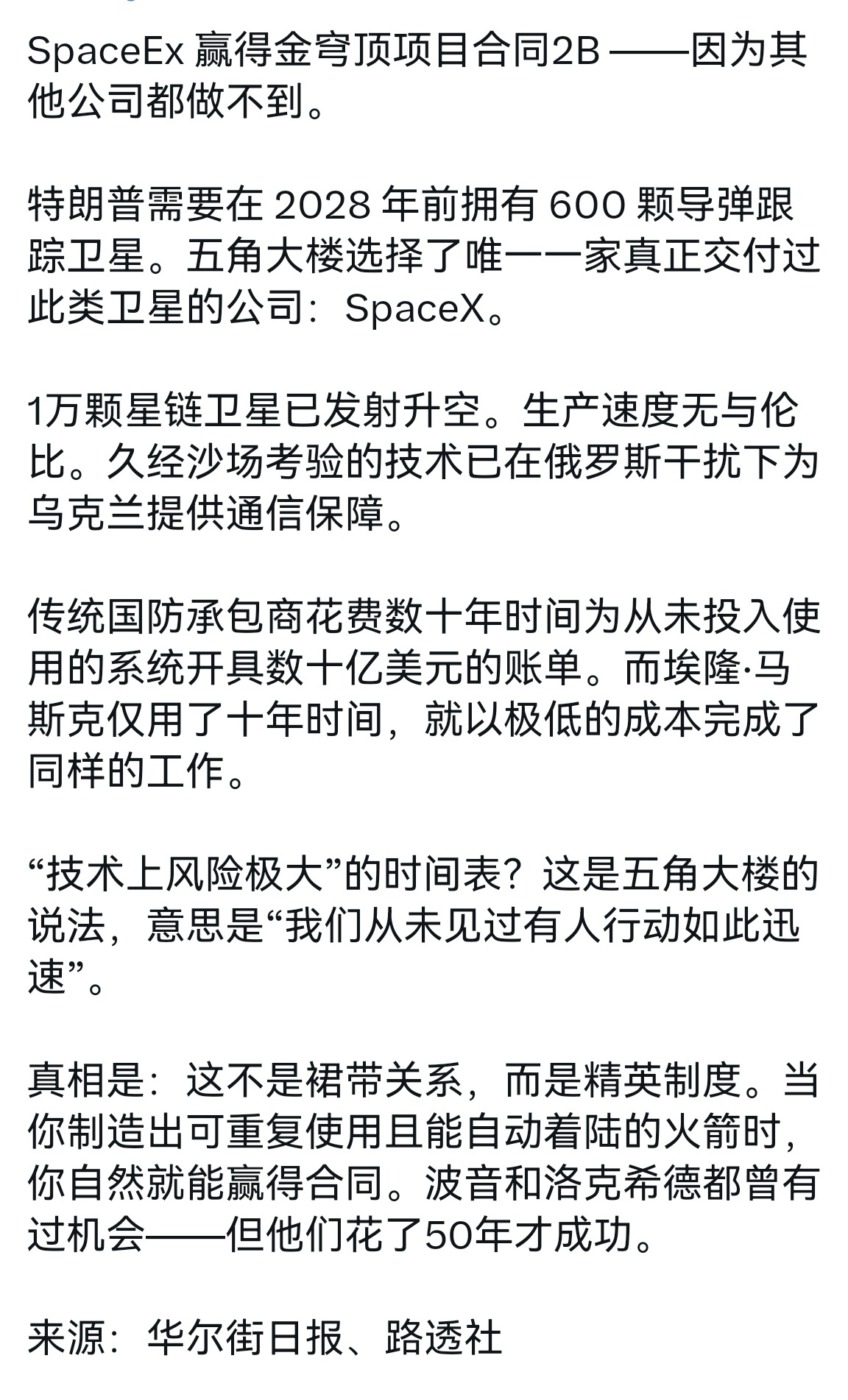 SpaceEx 赢得金穹顶项目合同2B ——因为其他公司都做不到。

特朗普需要在 2028 年前拥有 600 颗导弹跟踪卫星。五角大楼选择了唯一一家真正交付过此类卫星的公司：SpaceX。

1万颗星链卫星已发射升空。生产速度无与伦比。久经沙场考验的技术已在俄罗斯干扰下为乌克兰提供通信保障。

传统国防承包商花费数十年时间为从未投入使用的系统开具数十亿美元的账单。而埃隆·马斯克仅用了十年时间，就以极低的成本完成了同样的工作。

“技术上风险极大”的时间表？这是五角大楼的说法，意思是“我们从未见过有人行动如此迅速”。

真相是：这不是裙带关系，而是精英制度。当你制造出可重复使用且能自动着陆的火箭时，你自然就能赢得合同。波音和洛克希德都曾有过机会——但他们花了50年才成功。

来源：华尔街日报、路透社